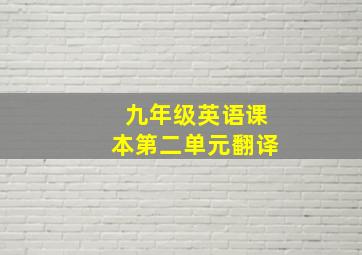 九年级英语课本第二单元翻译